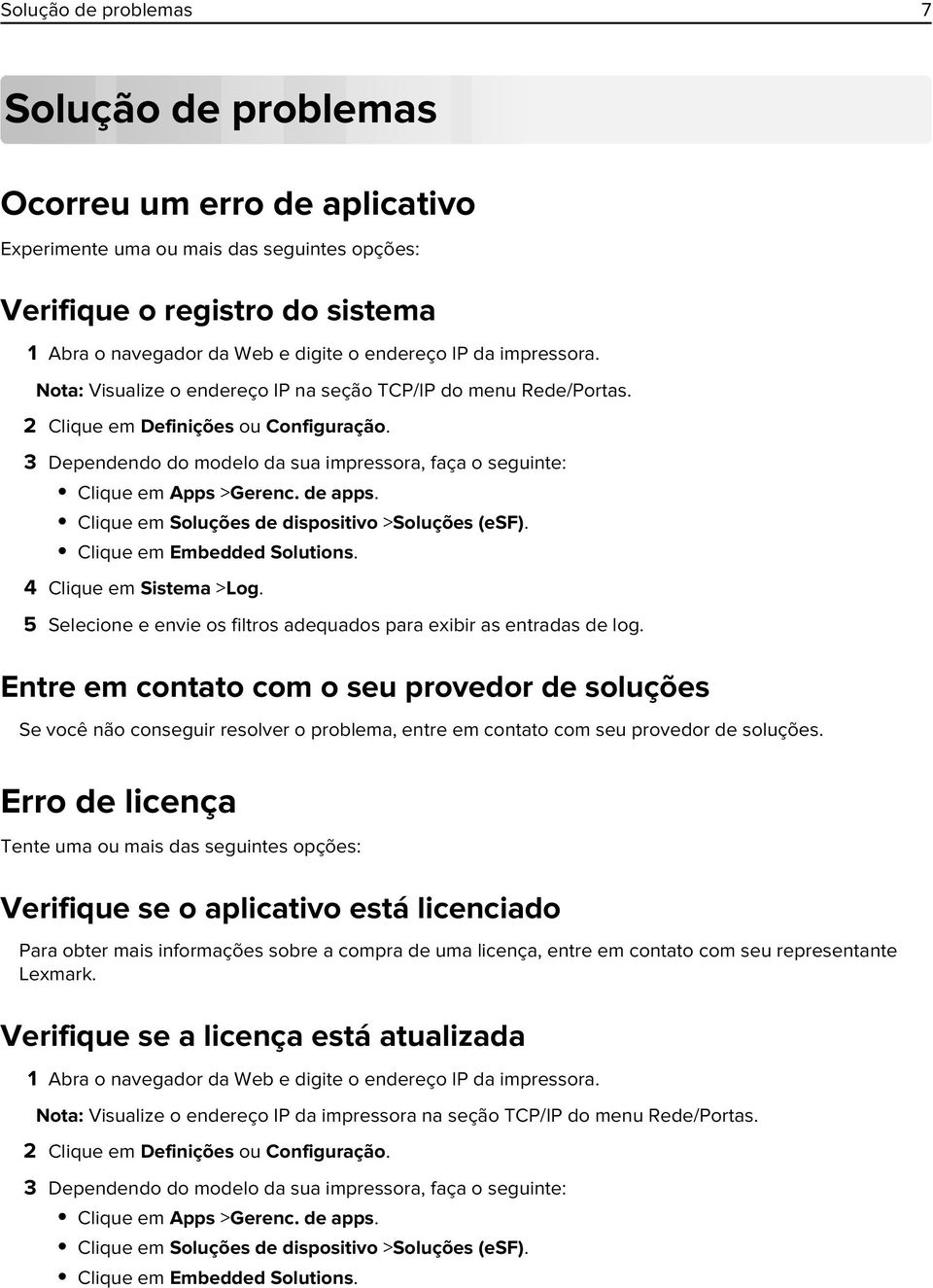 Solução de problemas 7

Solução de problemas

Ocorreu um erro de aplicativo

Experimente uma ou mais das seguintes opções:

Verifique o registro do sistema

1 Abra o navegador da Web e digite o endereço IP da impressora.

Nota: Visualize o endereço IP na seção TCP/IP do menu Rede/Portas.

2 Clique em Definições ou Configuração.

3 Dependendo do modelo da sua impressora, faça o seguinte:

• Clique em Apps >Gerenc. de apps.
• Clique em Soluções de dispositivo >Soluções (eSF).
• Clique em Embedded Solutions.

4 Clique em Sistema >Log.

5 Selecione e envie os filtros adequados para exibir as entradas de log.

Entre em contato com o seu provedor de soluções

Se você não conseguir resolver o problema, entre em contato com seu provedor de soluções.

Erro de licença

Tente uma ou mais das seguintes opções:

Verifique se o aplicativo está licenciado

Para obter mais informações sobre a compra de uma licença, entre em contato com seu representante Lexmark.

Verifique se a licença está atualizada

1 Abra o navegador da Web e digite o endereço IP da impressora.

Nota: Visualize o endereço IP da impressora na seção TCP/IP do menu Rede/Portas.

2 Clique em Definições ou Configuração.

3 Dependendo do modelo da sua impressora, faça o seguinte:

• Clique em Apps >Gerenc. de apps.
• Clique em Soluções de dispositivo >Soluções (eSF).
• Clique em Embedded Solutions.